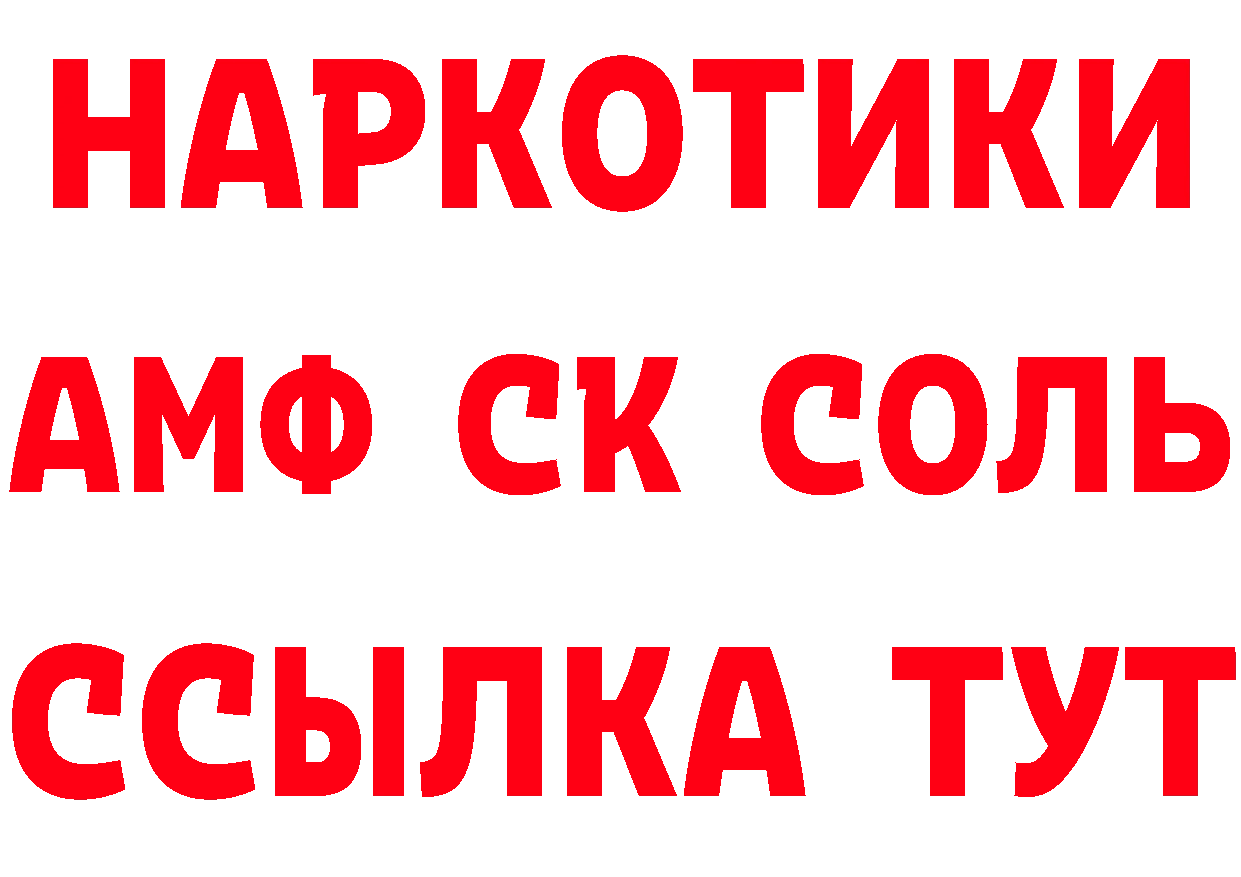 НАРКОТИКИ

АМФ СК СОЛЬ

ССЫЛКА ТУТ